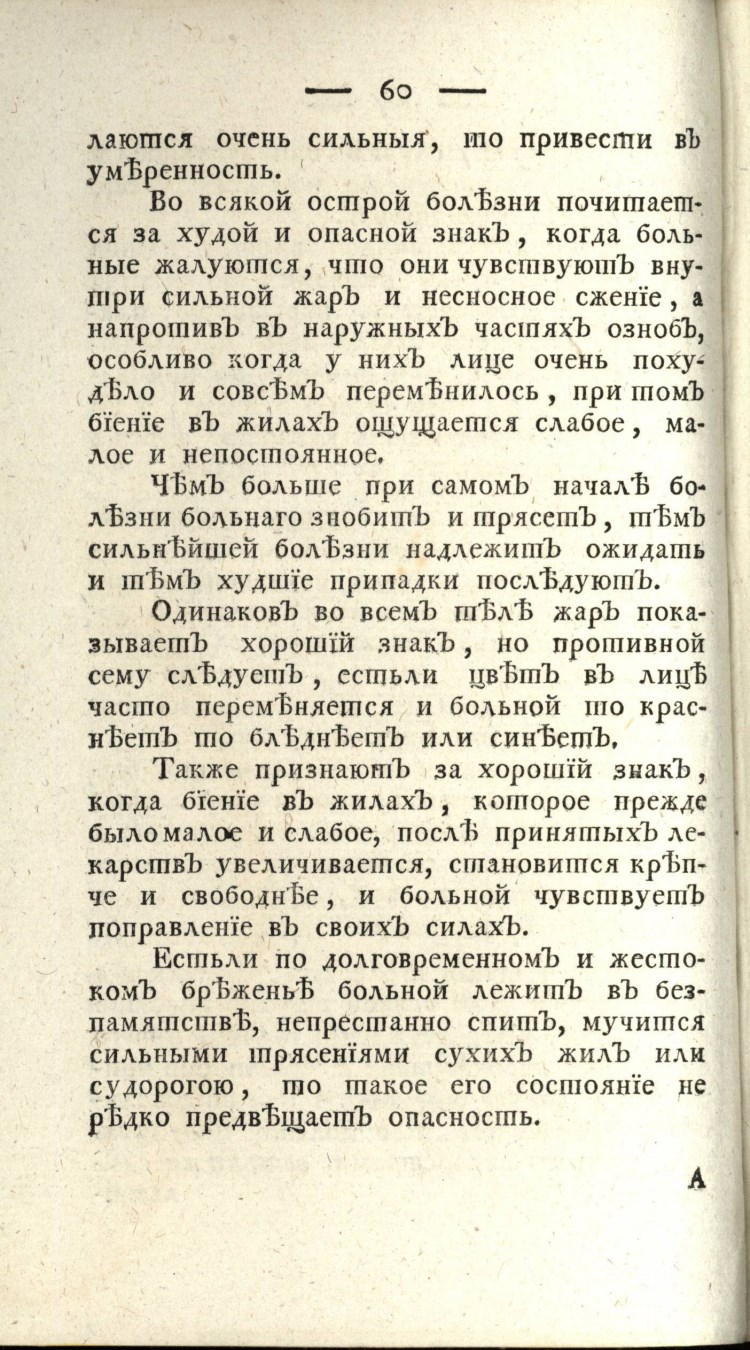 — 60 —

лаются очень сильныя, то привести въ умѣренность.

Во всякой острой болѣзни почитается за худой и опасной знакъ, когда больные жалуются, что они чувствуютъ внутри сильной жаръ и несносное сженїе, а напротивъ въ наружныхъ частяхъ ознобъ, особливо когда у нихъ лице очень похудѣло и совсѣмъ перемѣнилось, при томъ бїенїе въ жилахъ ощущается слабое, малое и непостоянное.

Чѣмъ больше при самомъ началѣ болѣзни больнаго знобитъ и трясетъ, тѣмъ сильнѣйшей болѣзни надлежитъ ожидать и тѣмъ худшїе припадки послѣдуютъ.

Одинаковъ во всемъ тѣлѣ жаръ показываетъ хорошїй знакъ, но противной сему слѣдуетъ, естьли цвѣтъ въ лицѣ часто перемѣняется и больной то краснѣетъ то блѣднѣетъ или синѣетъ.

Также признаютъ за хорошїй знакъ, когда бїенїе въ жилахъ, которое прежде было малое и слабое, послѣ принятыхъ лекарствъ увеличивается, становится крѣпче и свободнѣе, и больной чувствуетъ поправленїе въ своихъ силахъ.

Естьли по долговременномъ и жестокомъ брѣженьѣ больной лежитъ въ безпамятствѣ, непрестанно спитъ, мучится сильными трясенїями сухихъ жилъ или судорогою, то такое его состоянїе не рѣдко предвѣщаетъ опасность.

А